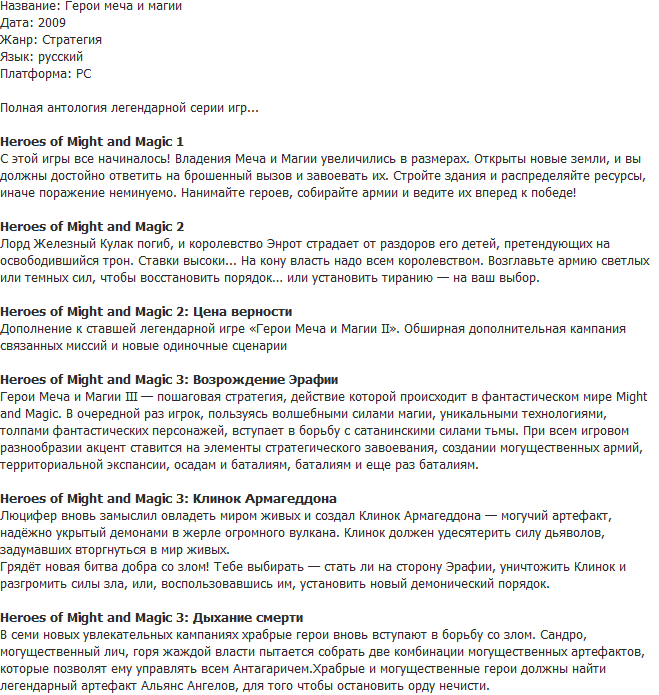 Название: Герои меча и магии
Дата: 2009
Жанр: Стратегия
Язык: русский
Платформа: PC

Полная антология легендарной серии игр...

Heroes of Might and Magic 1
С этой игры все начиналось! Владения Меча и Магии увеличились в размерах. Открыты новые земли, и вы должны достойно ответить на брошенный вызов и завоевать их. Стройте здания и распределяйте ресурсы, иначе поражение неминуемо. Нанимайте героев, собирайте армии и ведите их вперед к победе!

Heroes of Might and Magic 2
Лорд Железный Кулак погиб, и королевство Энрот страдает от раздоров его детей, претендующих на освободившийся трон. Ставки высоки... На кону власть надо всем королевством. Возглавьте армию светлых или темных сил, чтобы восстановить порядок... или установить тиранию — на ваш выбор.

Heroes of Might and Magic 2: Цена верности
Дополнение к ставшей легендарной игре «Герои Меча и Магии II». Обширная дополнительная кампания связанных миссий и новые одиночные сценарии

Heroes of Might and Magic 3: Возрождение Эрафии
Герои Меча и Магии III — пошаговая стратегия, действие которой происходит в фантастическом мире Might and Magic. В очередной раз игрок, пользуясь волшебными силами магии, уникальными технологиями, толпами фантастических персонажей, вступает в борьбу с сатанинскими силами тьмы. При всем игровом разнообразии акцент ставится на элементы стратегического завоевания, создании могущественных армий, территориальной экспансии, осадам и баталиям, баталиям и еще раз баталиям.

Heroes of Might and Magic 3: Клинок Армагеддона
Люцифер вновь замыслил овладеть миром живых и создал Клинок Армагеддона — могучий артефакт, надёжно укрытый демонами в жерле огромного вулкана. Клинок должен удесятерить силу дьяволов, задумавших вторгнуться в мир живых.
Грядёт новая битва добра со злом! Тебе выбирать — стать ли на сторону Эрафии, уничтожить Клинок и разгромить силы зла, или, воспользовавшись им, установить новый демонический порядок.

Heroes of Might and Magic 3: Дыхание смерти
В семи новых увлекательных кампаниях храбрые герои вновь вступают в борьбу со злом. Сандро, могущественный лич, горя жаждой власти пытается собрать две комбинации могущественных артефактов, которые позволят ему управлять всем Антагаричем.Храбрые и могущественные герои должны найти легендарный артефакт Альянс Ангелов, для того чтобы остановить орду нечисти.